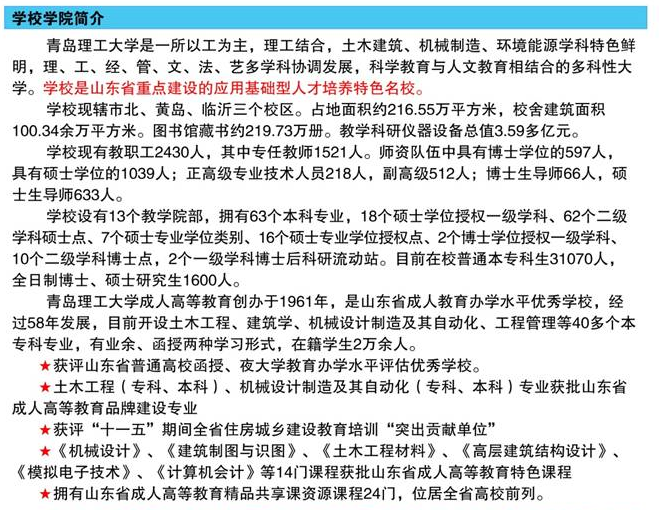 学校学院简介

青岛理工大学是一所以工为主，理工结合，土木建筑、机械制造、环境能源学科特色鲜明，理、工、经、管、文、法、艺多学科协调发展，科学教育与人文教育相结合的多科性大学。学校是山东省重点建设的应用基础型人才培养特色名校。

学校现辖市北、黄岛、临沂三个校区。占地面积约216.55万平方米，校舍建筑面积100.34余万平方米。图书馆藏书约219.73万册。教学科研仪器设备总值3.59多亿元。

学校现有教职工2430人，其中专任教师1521人。师资队伍中具有博士学位的597人，具有硕士学位的1039人；正高级专业技术人员218人，副高级512人；博士生导师66人，硕士生导师633人。

学校设有13个教学院部，拥有63个本科专业，18个硕士学位授权一级学科、62个二级学科硕士点、7个硕士专业学位类别、16个硕士专业学位授权点、2个博士学位授权一级学科、10个二级学科博士点，2个一级学科博士后科研流动站。目前在校普通本专科生31070人，全日制博士、硕士研究生1600人。

青岛理工大学成人高等教育创办于1961年，是山东省成人教育办学水平优秀学校，经过58年发展，目前开设土木工程、建筑学、机械设计制造及其自动化、工程管理等40多个本专科专业，有业余、函授两种学习形式，在籍学生2万余人。

★获评山东省普通高校函授、夜大学教育办学水平评估优秀学校。

★土木工程（专科、本科）、机械设计制造及其自动化（专科、本科）专业获批山东省成人高等教育品牌建设专业

★获评“十一五”期间全省住房城乡建设教育培训“突出贡献单位”

★《机械设计》、《建筑制图与识图》、《土木工程材料》、《高层建筑结构设计》、《模拟电子技术》、《计算机会计》等14门课程获批山东省成人高等教育特色课程

★拥有山东省成人高等教育精品共享课资源课程24门，位居全省高校前列。